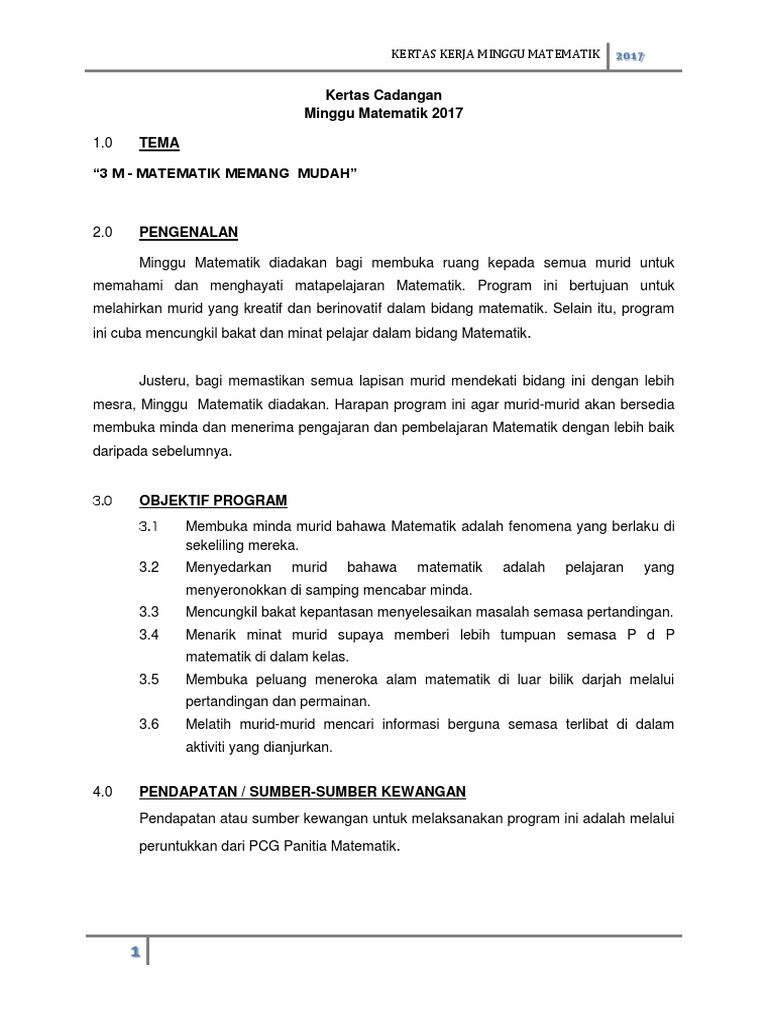 KERTAS KERJA MINGGU MATEMATIK 2017

Kertas Cadangan
Minggu Matematik 2017

1.0 TEMA

“3 M - MATEMATIK MEMANG MUDAH”

2.0 PENGENALAN

Minggu Matematik diadakan bagi membuka ruang kepada semua murid untuk memahami dan menghayati matapelajaran Matematik. Program ini bertujuan untuk melahirkan murid yang kreatif dan berinovatif dalam bidang matematik. Selain itu, program ini cuba mencungkil bakat dan minat pelajar dalam bidang Matematik.

Justeru, bagi memastikan semua lapisan murid mendekati bidang ini dengan lebih mesra, Minggu Matematik diadakan. Harapan program ini agar murid-murid akan bersedia membuka minda dan menerima pengajaran dan pembelajaran Matematik dengan lebih baik daripada sebelumnya.

3.0 OBJEKTIF PROGRAM

3.1 Membuka minda murid bahawa Matematik adalah fenomena yang berlaku di sekeliling mereka.
3.2 Menyedarkan murid bahawa matematik adalah pelajaran yang menyeronokkan di samping mencabar minda.
3.3 Mencungkil bakat kepantasan menyelesaikan masalah semasa pertandingan.
3.4 Menarik minat murid supaya memberi lebih tumpuan semasa P d P matematik di dalam kelas.
3.5 Membuka peluang meneroka alam matematik di luar bilik darjah melalui pertandingan dan permainan.
3.6 Melatih murid-murid mencari informasi berguna semasa terlibat di dalam aktiviti yang dianjurkan.

4.0 PENDAPATAN / SUMBER-SUMBER KEWANGAN

Pendapatan atau sumber kewangan untuk melaksanakan program ini adalah melalui peruntukkan dari PCG Panitia Matematik.

1